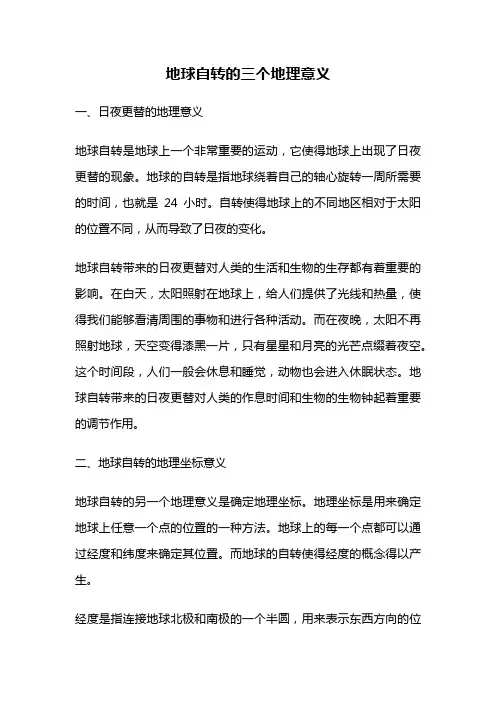 地球自转的三个地理意义

一、日夜更替的地理意义

地球自转是地球上一个非常重要的运动，它使得地球上出现了日夜更替的现象。地球的自转是指地球绕着自己的轴心旋转一周所需要的时间，也就是 24 小时。自转使得地球上的不同地区相对于太阳的位置不同，从而导致了日夜的变化。

地球自转带来的日夜更替对人类的生活和生物的生存都有着重要的影响。在白天，太阳照射在地球上，给人们提供了光线和热量，使得我们能够看清周围的事物和进行各种活动。而在夜晚，太阳不再照射地球，天空变得漆黑一片，只有星星和月亮的光芒点缀着夜空。这个时间段，人们一般会休息和睡觉，动物也会进入休眠状态。地球自转带来的日夜更替对人类的作息时间和生物的生物钟起着重要的调节作用。

二、地球自转的地理坐标意义

地球自转的另一个地理意义是确定地理坐标。地理坐标是用来确定地球上任意一个点的位置的一种方法。地球上的每一个点都可以通过经度和纬度来确定其位置。而地球的自转使得经度的概念得以产生。

经度是指连接地球北极和南极的一个半圆，用来表示东西方向的位